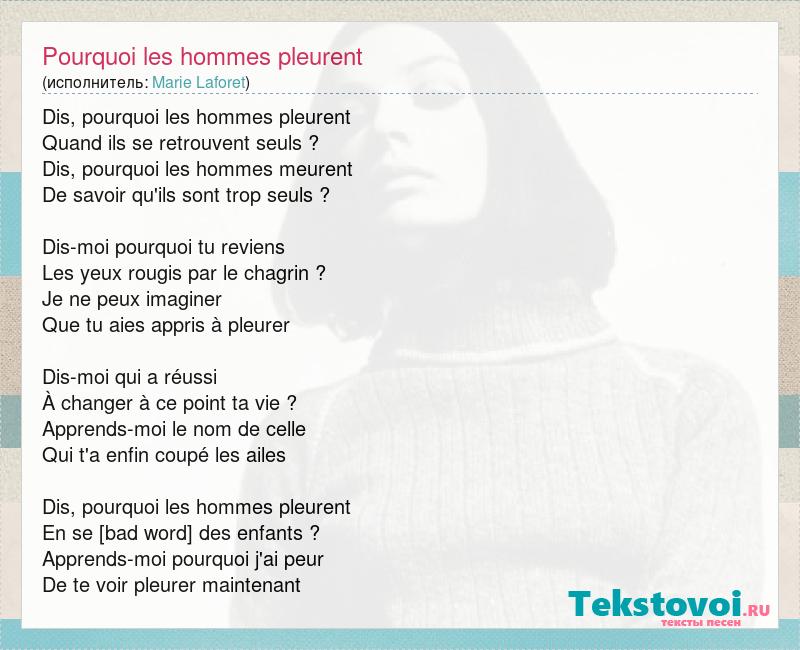 Pourquoi les hommes pleurent
(исполнитель: Marie Laforet)

Dis, pourquoi les hommes pleurent
Quand ils se retrouvent seuls ?
Dis, pourquoi les hommes meurent
De savoir qu'ils sont trop seuls ?

Dis-moi pourquoi tu reviens
Les yeux rougis par le chagrin ?
Je ne peux imaginer
Que tu aies appris à pleurer

Dis-moi qui a réussi
À changer à ce point ta vie ?
Apprends-moi le nom de celle
Qui t'a enfin coupé les ailes

Dis, pourquoi les hommes pleurent
En se [bad word] des enfants ?
Apprends-moi pourquoi j'ai peur
De te voir pleurer maintenant

Tekstovoi.ru
тексты песен